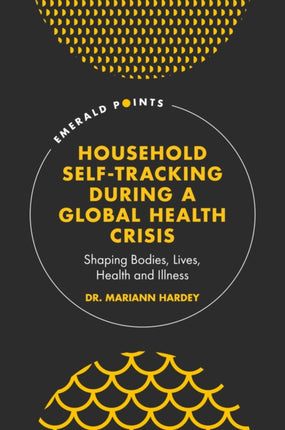 EMERALD POINTS

HOUSEHOLD SELF-TRACKING DURING A GLOBAL HEALTH CRISIS

Shaping Bodies, Lives, Health and Illness

DR. MARIANN HARDEY